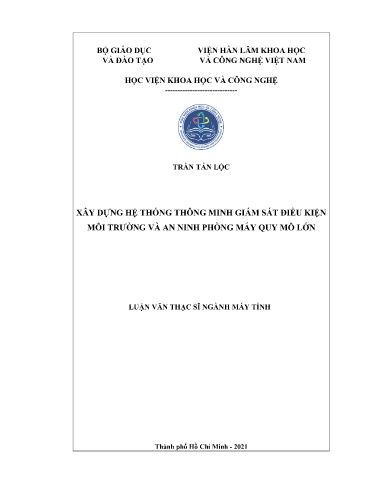 BỘ GIÁO DỤC
VÀ ĐÀO TẠO

VIỆN HÀN LÂM KHOA HỌC
VÀ CÔNG NGHỆ VIỆT NAM

HỌC VIỆN KHOA HỌC VÀ CÔNG NGHỆ

-----------------------------

TRẦN TẤN LỘC

XÂY DỰNG HỆ THỐNG THÔNG MINH GIÁM SÁT ĐIỀU KIỆN MÔI TRƯỜNG VÀ AN NINH PHÒNG MÁY QUY MÔ LỚN

LUẬN VĂN THẠC SĨ NGÀNH MÁY TÍNH

Thành phố Hồ Chí Minh - 2021